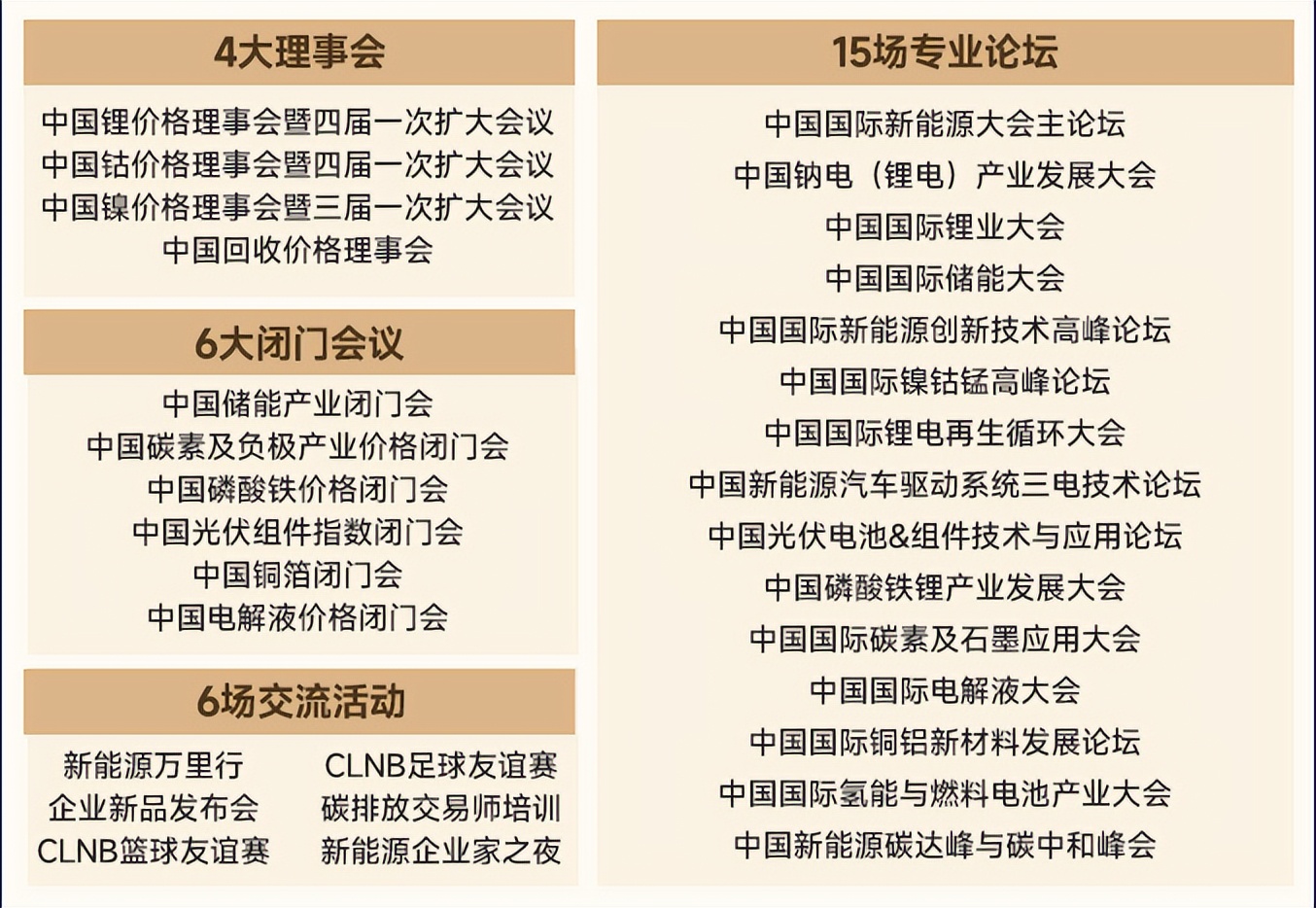 4大理事会

中国锂价格理事会暨四届一次扩大会议
中国钴价格理事会暨四届一次扩大会议
中国镍价格理事会暨三届一次扩大会议
中国回收价格理事会

6大闭门会议

中国储能产业闭门会
中国碳素及负极产业价格闭门会
中国磷酸铁价格闭门会
中国光伏组件指数闭门会
中国铜箔闭门会
中国电解液价格闭门会

6场交流活动

新能源万里行
企业新品发布会
CLNB篮球友谊赛

CLNB足球友谊赛
碳排放交易师培训
新能源企业家之夜

15场专业论坛

中国国际新能源大会主论坛
中国钠电（锂电）产业发展大会
中国国际锂业大会
中国国际储能大会
中国国际新能源创新技术高峰论坛
中国国际镍钴锰高峰论坛
中国国际锂电再生循环大会
中国新能源汽车驱动系统三电技术论坛
中国光伏电池&组件技术与应用论坛
中国磷酸铁锂产业发展大会
中国国际碳素及石墨应用大会
中国国际电解液大会
中国国际铜铝新材料发展论坛
中国国际氢能与燃料电池产业大会
中国新能源碳达峰与碳中和峰会